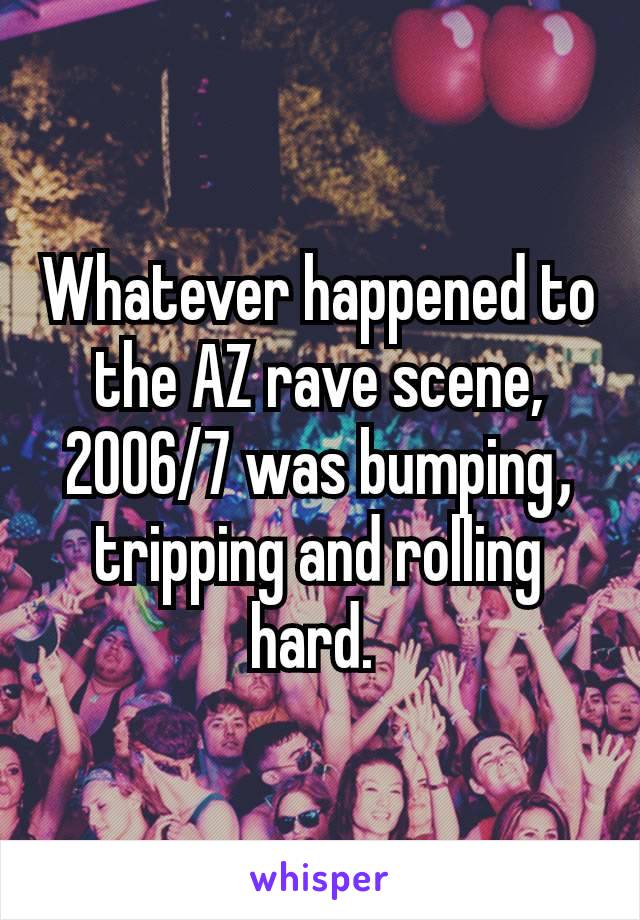 Whatever happened to the AZ rave scene, 2006/7 was bumping, tripping and rolling hard.

whisper